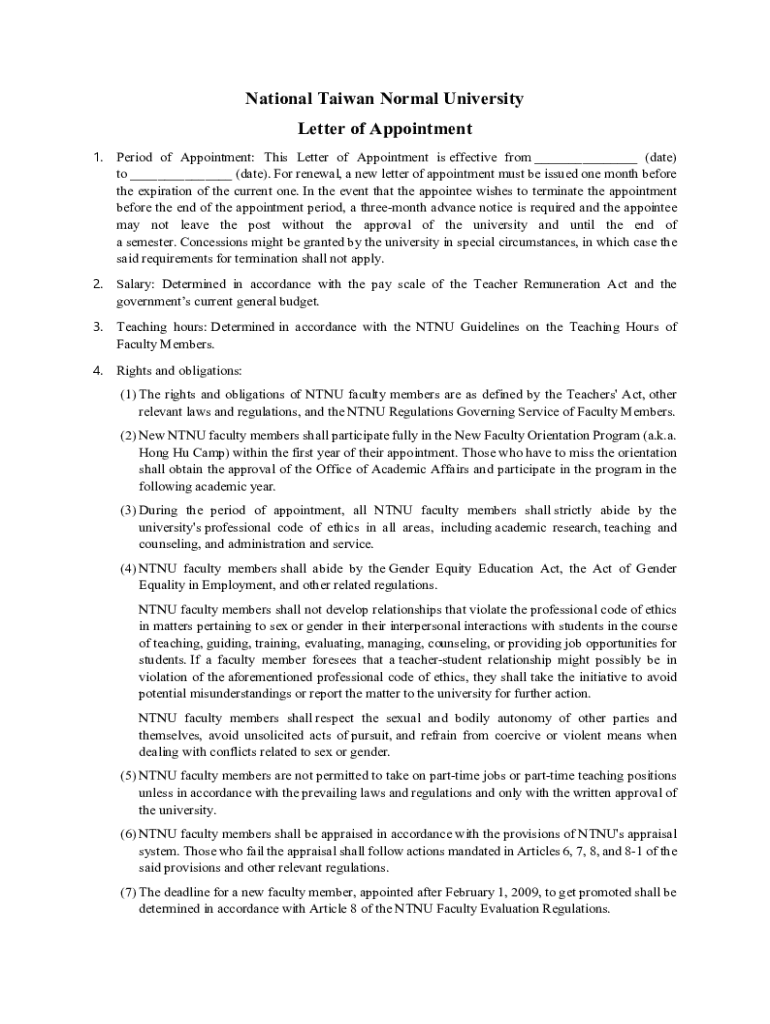 National Taiwan Normal University

Letter of Appointment

1. Period of Appointment: This Letter of Appointment is effective from _______________ (date) to _______________ (date). For renewal, a new letter of appointment must be issued one month before the expiration of the current one. In the event that the appointee wishes to terminate the appointment before the end of the appointment period, a three-month advance notice is required and the appointee may not leave the post without the approval of the university and until the end of a semester. Concessions might be granted by the university in special circumstances, in which case the said requirements for termination shall not apply.

2. Salary: Determined in accordance with the pay scale of the Teacher Remuneration Act and the government's current general budget.

3. Teaching hours: Determined in accordance with the NTNU Guidelines on the Teaching Hours of Faculty Members.

4. Rights and obligations:

(1) The rights and obligations of NTNU faculty members are as defined by the Teachers' Act, other relevant laws and regulations, and the NTNU Regulations Governing Service of Faculty Members.

(2) New NTNU faculty members shall participate fully in the New Faculty Orientation Program (a.k.a. Hong Hu Camp) within the first year of their appointment. Those who have to miss the orientation shall obtain the approval of the Office of Academic Affairs and participate in the program in the following academic year.

(3) During the period of appointment, all NTNU faculty members shall strictly abide by the university's professional code of ethics in all areas, including academic research, teaching and counseling, and administration and service.

(4) NTNU faculty members shall abide by the Gender Equity Education Act, the Act of Gender Equality in Employment, and other related regulations.

NTNU faculty members shall not develop relationships that violate the professional code of ethics in matters pertaining to sex or gender in their interpersonal interactions with students in the course of teaching, guiding, training, evaluating, managing, counseling, or providing job opportunities for students. If a faculty member foresees that a teacher-student relationship might possibly be in violation of the aforementioned professional code of ethics, they shall take the initiative to avoid potential misunderstandings or report the matter to the university for further action.

NTNU faculty members shall respect the sexual and bodily autonomy of other parties and themselves, avoid unsolicited acts of pursuit, and refrain from coercive or violent means when dealing with conflicts related to sex or gender.

(5) NTNU faculty members are not permitted to take on part-time jobs or part-time teaching positions unless in accordance with the prevailing laws and regulations and only with the written approval of the university.

(6) NTNU faculty members shall be appraised in accordance with the provisions of NTNU's appraisal system. Those who fail the appraisal shall follow actions mandated in Articles 6, 7, 8, and 8-1 of the said provisions and other relevant regulations.

(7) The deadline for a new faculty member, appointed after February 1, 2009, to get promoted shall be determined in accordance with Article 8 of the NTNU Faculty Evaluation Regulations.